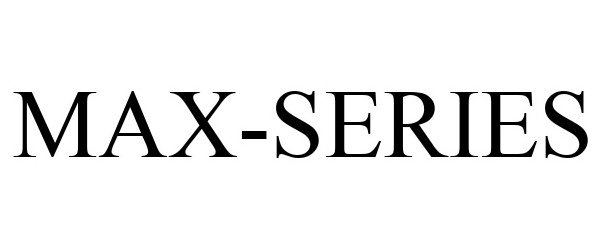 MAX-SERIES